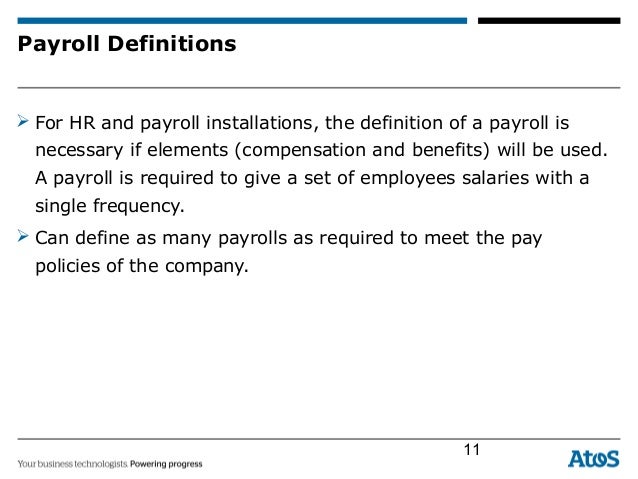 Payroll Definitions

➢ For HR and payroll installations, the definition of a payroll is necessary if elements (compensation and benefits) will be used. A payroll is required to give a set of employees salaries with a single frequency.

➢ Can define as many payrolls as required to meet the pay policies of the company.

11

Your business technologists. Powering progress

Atos